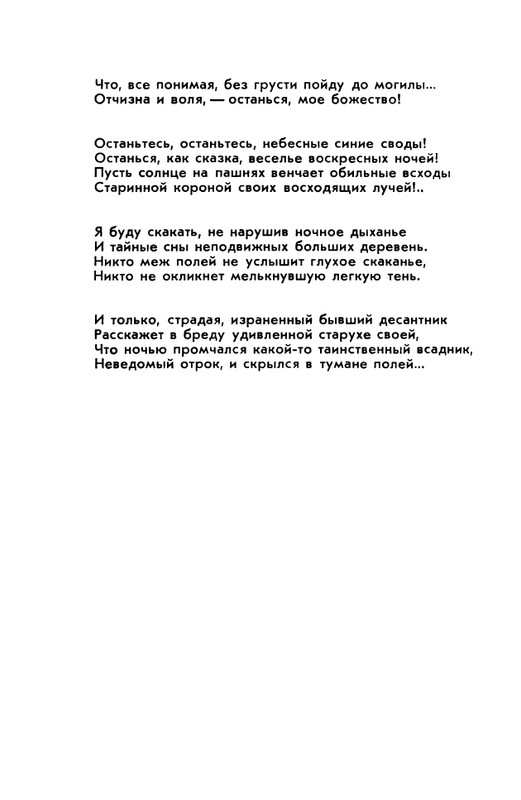 Что, все понимая, без грусти пойду до могилы...
Отчизна и воля, — останься, мое божество!

Останьтесь, останьтесь, небесные синие своды!
Останься, как сказка, веселье воскресных ночей!
Пусть солнце на пашнях венчает обильные всходы
Старинной короной своих восходящих лучей!..

Я буду скакать, не нарушив ночное дыханье
И тайные сны неподвижных больших деревень.
Никто меж полей не услышит глухое скаканье,
Никто не окликнет мелькнувшую легкую тень.

И только, страдая, израненный бывший десантник
Расскажет в бреду удивленной старухе своей,
Что ночью промчался какой-то таинственный всадник,
Неведомый отрок, и скрылся в тумане полей...